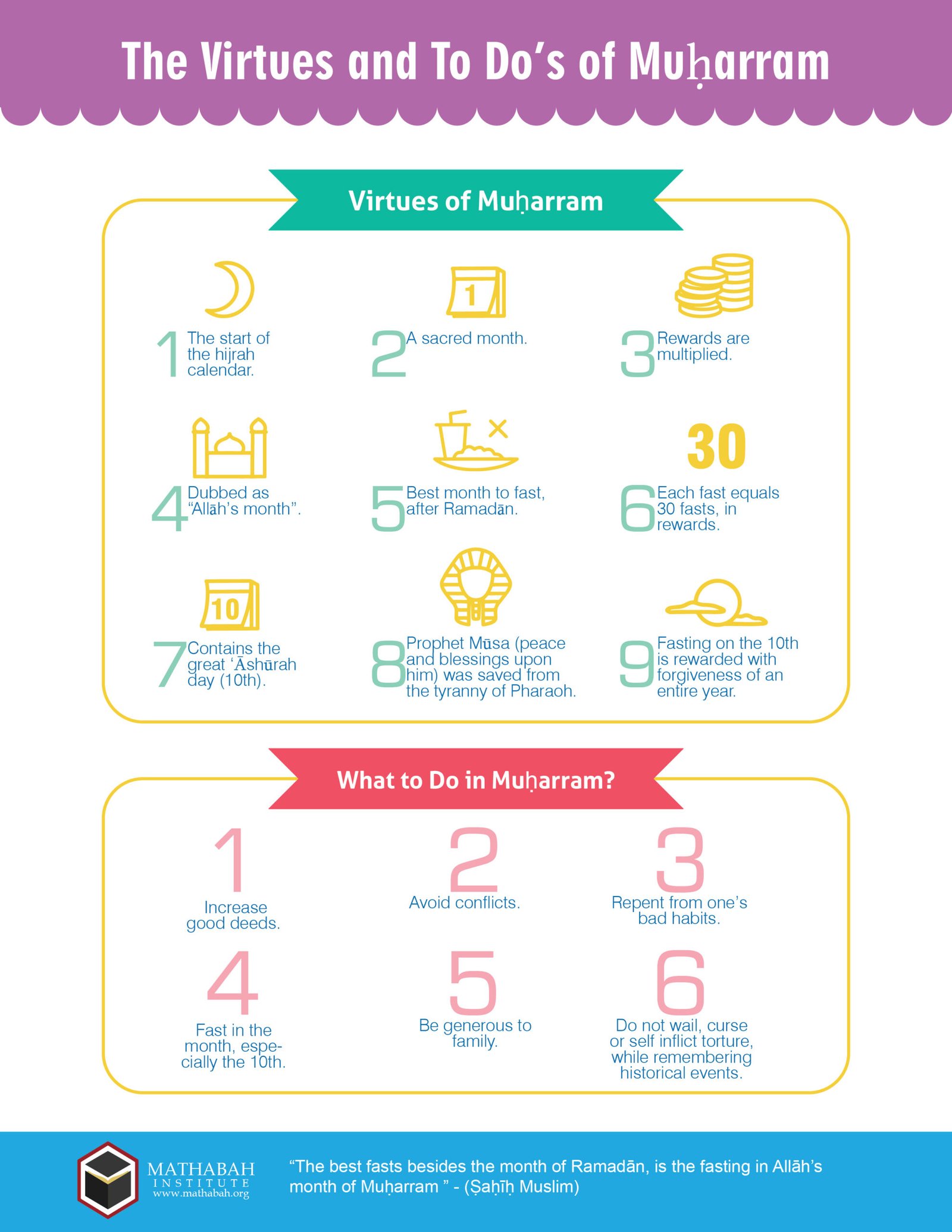 The Virtues and To Do's of Muḥarram

Virtues of Muḥarram

1

1 The start of the hijrah calendar.

2 A sacred month.

3 Rewards are multiplied.

4 Dubbed as "Allāh's month".

5 Best month to fast, after Ramadān.

30

6 Each fast equals 30 fasts, in rewards.

10

7 Contains the great 'Āshūrah day (10th).

8 Prophet Mūsa (peace and blessings upon him) was saved from the tyranny of Pharaoh.

9 Fasting on the 10th is rewarded with forgiveness of an entire year.

What to Do in Muḥarram?

1 Increase good deeds.

2 Avoid conflicts.

3 Repent from one's bad habits.

4 Fast in the month, especially the 10th.

5 Be generous to family.

6 Do not wail, curse or self inflict torture, while remembering historical events.

MATHABAH INSTITUTE www.mathabah.org

"The best fasts besides the month of Ramadān, is the fasting in Allāh's month of Muḥarram " - (Ṣaḥīḥ Muslim)